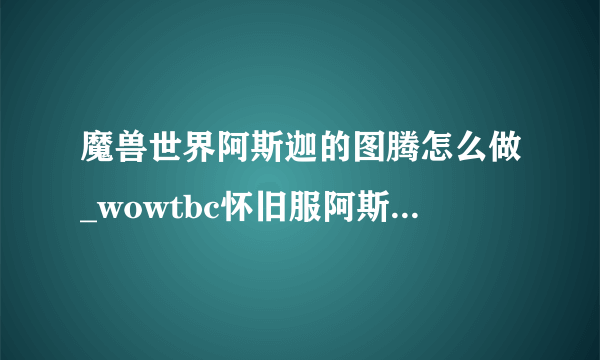 魔兽世界阿斯迦的图腾怎么做_wowtbc怀旧服阿斯...